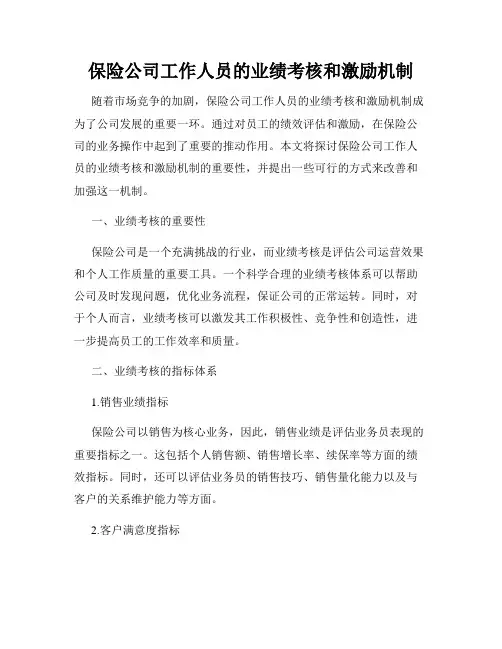 保险公司工作人员的业绩考核和激励机制

随着市场竞争的加剧，保险公司工作人员的业绩考核和激励机制成为了公司发展的重要一环。通过对员工的绩效评估和激励，在保险公司的业务操作中起到了重要的推动作用。本文将探讨保险公司工作人员的业绩考核和激励机制的重要性，并提出一些可行的方式来改善和加强这一机制。

一、业绩考核的重要性

保险公司是一个充满挑战的行业，而业绩考核是评估公司运营效果和个人工作质量的重要工具。一个科学合理的业绩考核体系可以帮助公司及时发现问题，优化业务流程，保证公司的正常运转。同时，对于个人而言，业绩考核可以激发其工作积极性、竞争性和创造性，进一步提高员工的工作效率和质量。

二、业绩考核的指标体系

1.销售业绩指标

保险公司以销售为核心业务，因此，销售业绩是评估业务员表现的重要指标之一。这包括个人销售额、销售增长率、续保率等方面的绩效指标。同时，还可以评估业务员的销售技巧、销售量化能力以及与客户的关系维护能力等方面。

2.客户满意度指标